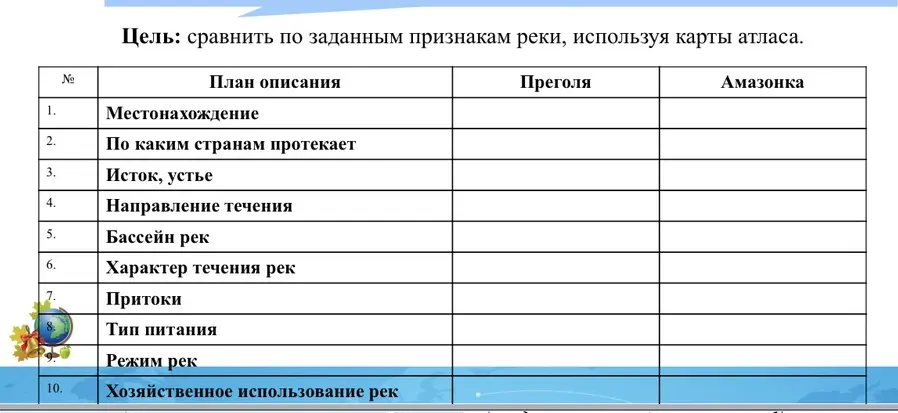 **Цель:** сравнить по заданным признакам реки, используя карты атласа.

| № | План описания | Преголя | Амазонка |
|---|---|---|---|
| 1. | Местонахождение | | |
| 2. | По каким странам протекает | | |
| 3. | Исток, устье | | |
| 4. | Направление течения | | |
| 5. | Бассейн рек | | |
| 6. | Характер течения рек | | |
| 7. | Притоки | | |
| 8. | Тип питания | | |
| 9. | Режим рек | | |
| 10. | Хозяйственное использование рек | | |